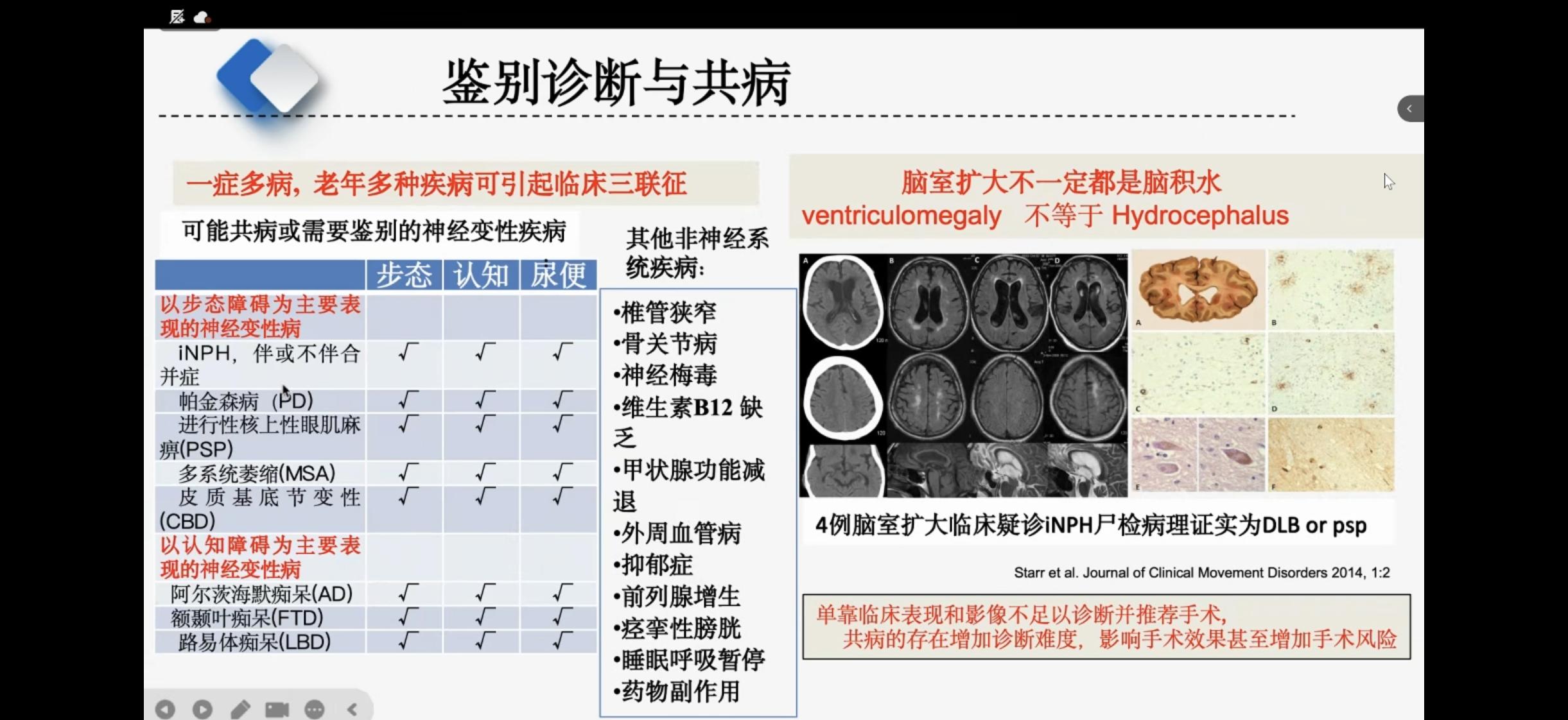 鉴别诊断与共病

一症多病，老年多种疾病可引起临床三联征

可能共病或需要鉴别的神经变性疾病

| | 步态 | 认知 | 尿便 |
|---|---|---|---|
| 以步态障碍为主要表现的神经变性病 | | | |
| iNPH，伴或不伴合并症 | √ | √ | √ |
| 帕金森病（PD） | √ | √ | √ |
| 进行性核上性眼肌麻痹(PSP) | √ | √ | √ |
| 多系统萎缩(MSA) | √ | √ | √ |
| 皮质基底节变性(CBD) | √ | √ | √ |
| 以认知障碍为主要表现的神经变性病 | | | |
| 阿尔茨海默痴呆(AD) | √ | √ | √ |
| 额颞叶痴呆(FTD) | √ | √ | √ |
| 路易体痴呆(LBD) | √ | √ | √ |

其他非神经系统疾病：

•椎管狭窄
•骨关节病
•神经梅毒
•维生素B12 缺乏
•甲状腺功能减退
•外周血管病
•抑郁症
•前列腺增生
•痉挛性膀胱
•睡眠呼吸暂停
•药物副作用

脑室扩大不一定都是脑积水
ventriculomegaly 不等于 Hydrocephalus

A B C D

A B C D E F

4例脑室扩大临床疑诊iNPH尸检病理证实为DLB or psp

Starr et al. Journal of Clinical Movement Disorders 2014, 1:2

单靠临床表现和影像不足以诊断并推荐手术，
共病的存在增加诊断难度，影响手术效果甚至增加手术风险